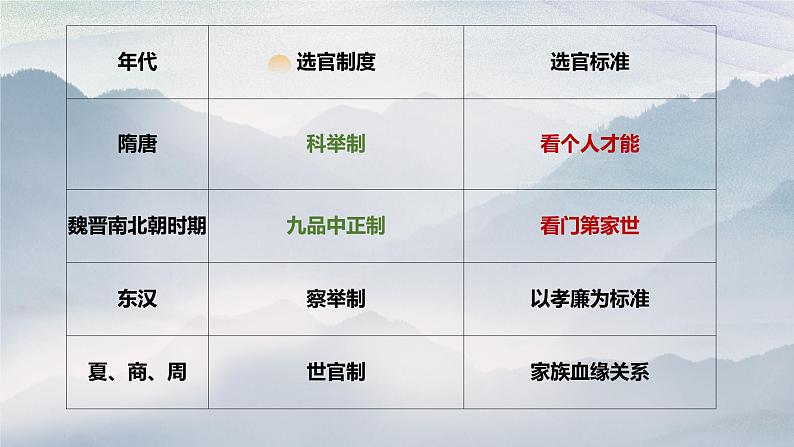 | 年代 | 选官制度 | 选官标准 |
|---|---|---|
| 隋唐 | 科举制 | 看个人才能 |
| 魏晋南北朝时期 | 九品中正制 | 看门第家世 |
| 东汉 | 察举制 | 以孝廉为标准 |
| 夏、商、周 | 世官制 | 家族血缘关系 |